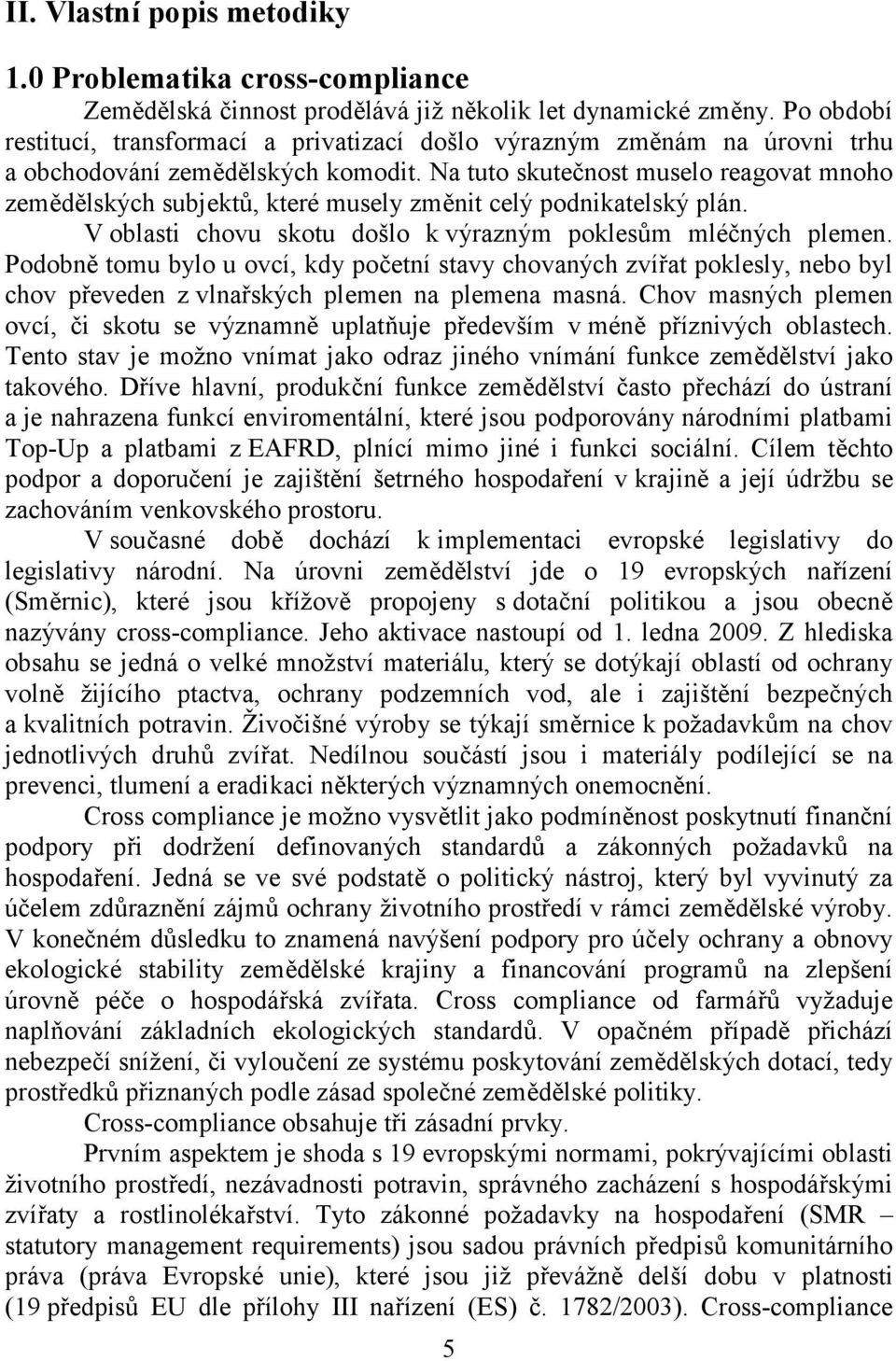 II. Vlastní popis metodiky

1.0 Problematika cross-compliance

Zemědělská činnost prodělává již několik let dynamické změny. Po období restitucí, transformací a privatizací došlo výrazným změnám na úrovni trhu a obchodování zemědělských komodit. Na tuto skutečnost muselo reagovat mnoho zemědělských subjektů, které musely změnit celý podnikatelský plán.

V oblasti chovu skotu došlo k výrazným poklesům mléčných plemen. Podobně tomu bylo u ovcí, kdy početní stavy chovaných zvířat poklesly, nebo byl chov převeden z vlnařských plemen na plemena masná. Chov masných plemen ovcí, či skotu se významně uplatňuje především v méně příznivých oblastech. Tento stav je možno vnímat jako odraz jiného vnímání funkce zemědělství jako takového. Dříve hlavní, produkční funkce zemědělství často přechází do ústraní a je nahrazena funkcí enviromentální, které jsou podporovány národními platbami Top-Up a platbami z EAFRD, plnící mimo jiné i funkci sociální. Cílem těchto podpor a doporučení je zajištění šetrného hospodaření v krajině a její údržbu se zachováním venkovského prostoru.

V současné době dochází k implementaci evropské legislativy do legislativy národní. Na úrovni zemědělství jde o 19 evropských nařízení (Směrnic), které jsou křížově propojeny s dotační politikou a jsou obecně nazývány cross-compliance. Jeho aktivace nastoupí od 1. ledna 2009. Z hlediska obsahu se jedná o velké množství materiálu, který se dotýkají oblastí od ochrany volně žijícího ptactva, ochrany podzemních vod, ale i zajištění bezpečných a kvalitních potravin. Živočišné výroby se týkají směrnice k požadavkům na chov jednotlivých druhů zvířat. Nedílnou součástí jsou i materiály podílející se na prevenci, tlumení a eradikaci některých významných onemocnění.

Cross compliance je možno vysvětlit jako podmíněnost poskytnutí finanční podpory při dodržení definovaných standardů a zákonných požadavků na hospodaření. Jedná se ve své podstatě o politický nástroj, který byl vyvinutý za účelem zdůraznění zájmů ochrany životního prostředí v rámci zemědělské výroby. V konečném důsledku to znamená navýšení podpory pro účely ochrany a obnovy ekologické stability zemědělské krajiny a financování programů na zlepšení úrovně péče o hospodářská zvířata. Cross compliance od farmářů vyžaduje naplňování základních ekologických standardů. V opačném případě přichází nebezpečí snížení, či vyloučení ze systému poskytování zemědělských dotací, tedy prostředků přiznaných podle zásad společné zemědělské politiky.

Cross-compliance obsahuje tři zásadní prvky.

Prvním aspektem je shoda s 19 evropskými normami, pokrývajícími oblasti životního prostředí, nezávadnosti potravin, správného zacházení s hospodářskými zvířaty a rostlinolékařství. Tyto zákonné požadavky na hospodaření (SMR – statutory management requirements) jsou sadou právních předpisů komunitárního práva (práva Evropské unie), které jsou již převážně delší dobu v platnosti (19 předpisů EU dle přílohy III nařízení (ES) č. 1782/2003). Cross-compliance

5